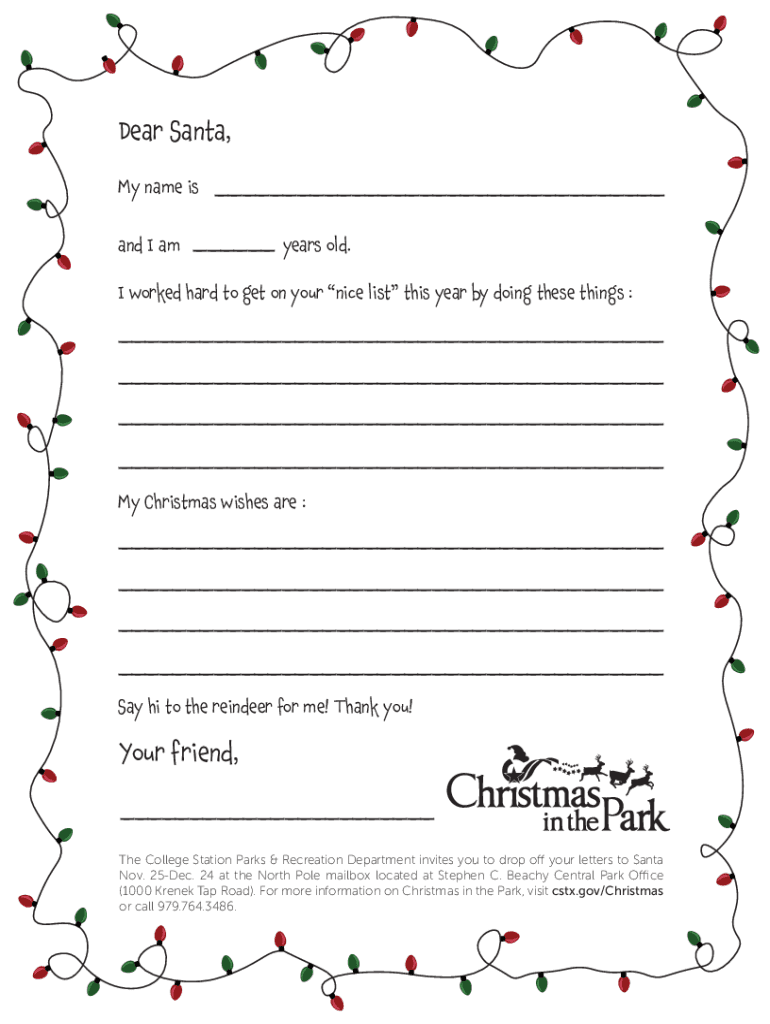 Dear Santa,

My name is ____

and I am ____ years old.

I worked hard to get on your "nice list" this year by doing these things :

____

____

____

____

My Christmas wishes are :

____

____

____

____

Say hi to the reindeer for me! Thank you!

Your friend,

____

Christmas in the Park

The College Station Parks & Recreation Department invites you to drop off your letters to Santa Nov. 25-Dec. 24 at the North Pole mailbox located at Stephen C. Beachy Central Park Office (1000 Krenek Tap Road). For more information on Christmas in the Park, visit cstx.gov/Christmas or call 979.764.3486.